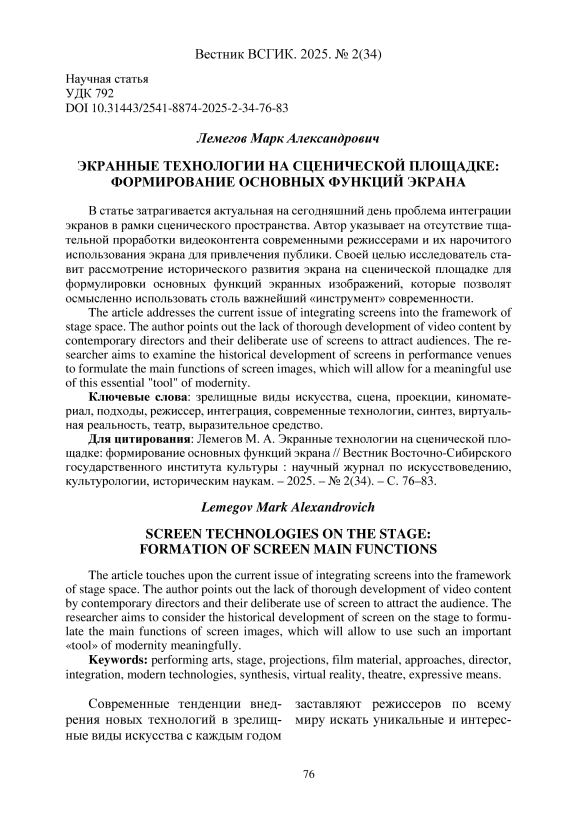 Вестник ВСГИК. 2025. № 2(34)

Научная статья
УДК 792
DOI 10.31443/2541-8874-2025-2-34-76-83

Лемегов Марк Александрович

ЭКРАННЫЕ ТЕХНОЛОГИИ НА СЦЕНИЧЕСКОЙ ПЛОЩАДКЕ: ФОРМИРОВАНИЕ ОСНОВНЫХ ФУНКЦИЙ ЭКРАНА

В статье затрагивается актуальная на сегодняшний день проблема интеграции экранов в рамки сценического пространства. Автор указывает на отсутствие тщательной проработки видеоконтента современными режиссерами и их нарочитого использования экрана для привлечения публики. Своей целью исследователь ставит рассмотрение исторического развития экрана на сценической площадке для формулировки основных функций экранных изображений, которые позволят осмысленно использовать столь важнейший «инструмент» современности.

The article addresses the current issue of integrating screens into the framework of stage space. The author points out the lack of thorough development of video content by contemporary directors and their deliberate use of screens to attract audiences. The researcher aims to examine the historical development of screens in performance venues to formulate the main functions of screen images, which will allow for a meaningful use of this essential "tool" of modernity.

Ключевые слова: зрелищные виды искусства, сцена, проекции, киноматериал, подходы, режиссер, интеграция, современные технологии, синтез, виртуальная реальность, театр, выразительное средство.

Для цитирования: Лемегов М. А. Экранные технологии на сценической площадке: формирование основных функций экрана // Вестник Восточно-Сибирского государственного института культуры : научный журнал по искусствоведению, культурологии, историческим наукам. – 2025. – № 2(34). – С. 76–83.

Lemegov Mark Alexandrovich

SCREEN TECHNOLOGIES ON THE STAGE: FORMATION OF SCREEN MAIN FUNCTIONS

The article touches upon the current issue of integrating screens into the framework of stage space. The author points out the lack of thorough development of video content by contemporary directors and their deliberate use of screen to attract the audience. The researcher aims to consider the historical development of screen on the stage to formulate the main functions of screen images, which will allow to use such an important «tool» of modernity meaningfully.

Keywords: performing arts, stage, projections, film material, approaches, director, integration, modern technologies, synthesis, virtual reality, theatre, expressive means.

Современные тенденции внедрения новых технологий в зрелищные виды искусства с каждым годом

заставляют режиссеров по всему миру искать уникальные и интерес-

76